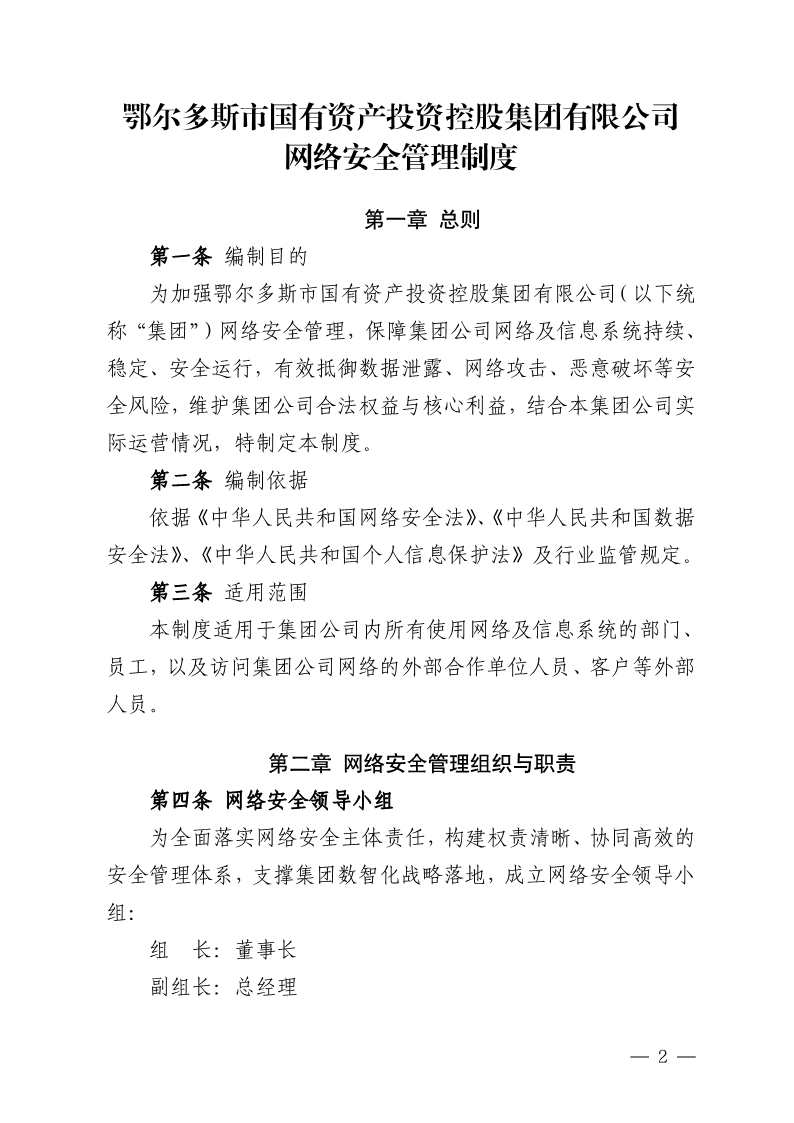 鄂尔多斯市国有资产投资控股集团有限公司
网络安全管理制度

第一章 总则

第一条 编制目的

为加强鄂尔多斯市国有资产投资控股集团有限公司（以下统称“集团”）网络安全管理，保障集团公司网络及信息系统持续、稳定、安全运行，有效抵御数据泄露、网络攻击、恶意破坏等安全风险，维护集团公司合法权益与核心利益，结合本集团公司实际运营情况，特制定本制度。

第二条 编制依据

依据《中华人民共和国网络安全法》、《中华人民共和国数据安全法》、《中华人民共和国个人信息保护法》及行业监管规定。

第三条 适用范围

本制度适用于集团公司内所有使用网络及信息系统的部门、员工，以及访问集团公司网络的外部合作单位人员、客户等外部人员。

第二章 网络安全管理组织与职责

第四条 网络安全领导小组

为全面落实网络安全主体责任，构建权责清晰、协同高效的安全管理体系，支撑集团数智化战略落地，成立网络安全领导小组：

组　长：董事长

副组长：总经理

— 2 —